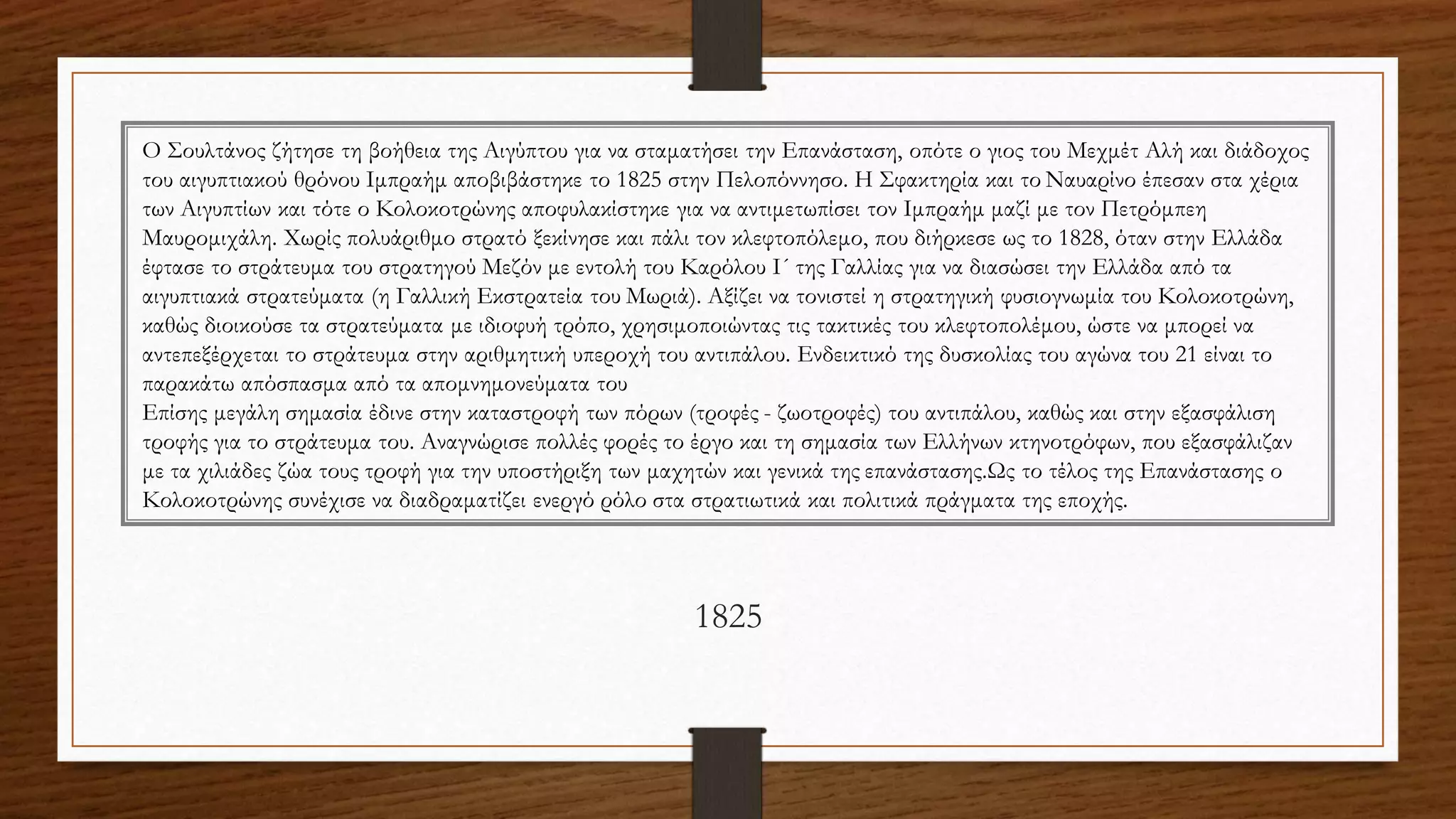 Ο Σουλτάνος ζήτησε τη βοήθεια της Αιγύπτου για να σταματήσει την Επανάσταση, οπότε ο γιος του Μεχμέτ Αλή και διάδοχος του αιγυπτιακού θρόνου Ιμπραήμ αποβιβάστηκε το 1825 στην Πελοπόννησο. Η Σφακτηρία και το Ναυαρίνο έπεσαν στα χέρια των Αιγυπτίων και τότε ο Κολοκοτρώνης αποφυλακίστηκε για να αντιμετωπίσει τον Ιμπραήμ μαζί με τον Πετρόμπεη Μαυρομιχάλη. Χωρίς πολυάριθμο στρατό ξεκίνησε και πάλι τον κλεφτοπόλεμο, που διήρκεσε ως το 1828, όταν στην Ελλάδα έφτασε το στράτευμα του στρατηγού Μεζόν με εντολή του Καρόλου Ι΄ της Γαλλίας για να διασώσει την Ελλάδα από τα αιγυπτιακά στρατεύματα (η Γαλλική Εκστρατεία του Μωριά). Αξίζει να τονιστεί η στρατηγική φυσιογνωμία του Κολοκοτρώνη, καθώς διοικούσε τα στρατεύματα με ιδιοφυή τρόπο, χρησιμοποιώντας τις τακτικές του κλεφτοπολέμου, ώστε να μπορεί να αντεπεξέρχεται το στράτευμα στην αριθμητική υπεροχή του αντιπάλου. Ενδεικτικό της δυσκολίας του αγώνα του 21 είναι το παρακάτω απόσπασμα από τα απομνημονεύματα του
Επίσης μεγάλη σημασία έδινε στην καταστροφή των πόρων (τροφές - ζωοτροφές) του αντιπάλου, καθώς και στην εξασφάλιση τροφής για το στράτευμα του. Αναγνώρισε πολλές φορές το έργο και τη σημασία των Ελλήνων κτηνοτρόφων, που εξασφάλιζαν με τα χιλιάδες ζώα τους τροφή για την υποστήριξη των μαχητών και γενικά της επανάστασης.Ως το τέλος της Επανάστασης ο Κολοκοτρώνης συνέχισε να διαδραματίζει ενεργό ρόλο στα στρατιωτικά και πολιτικά πράγματα της εποχής.

1825